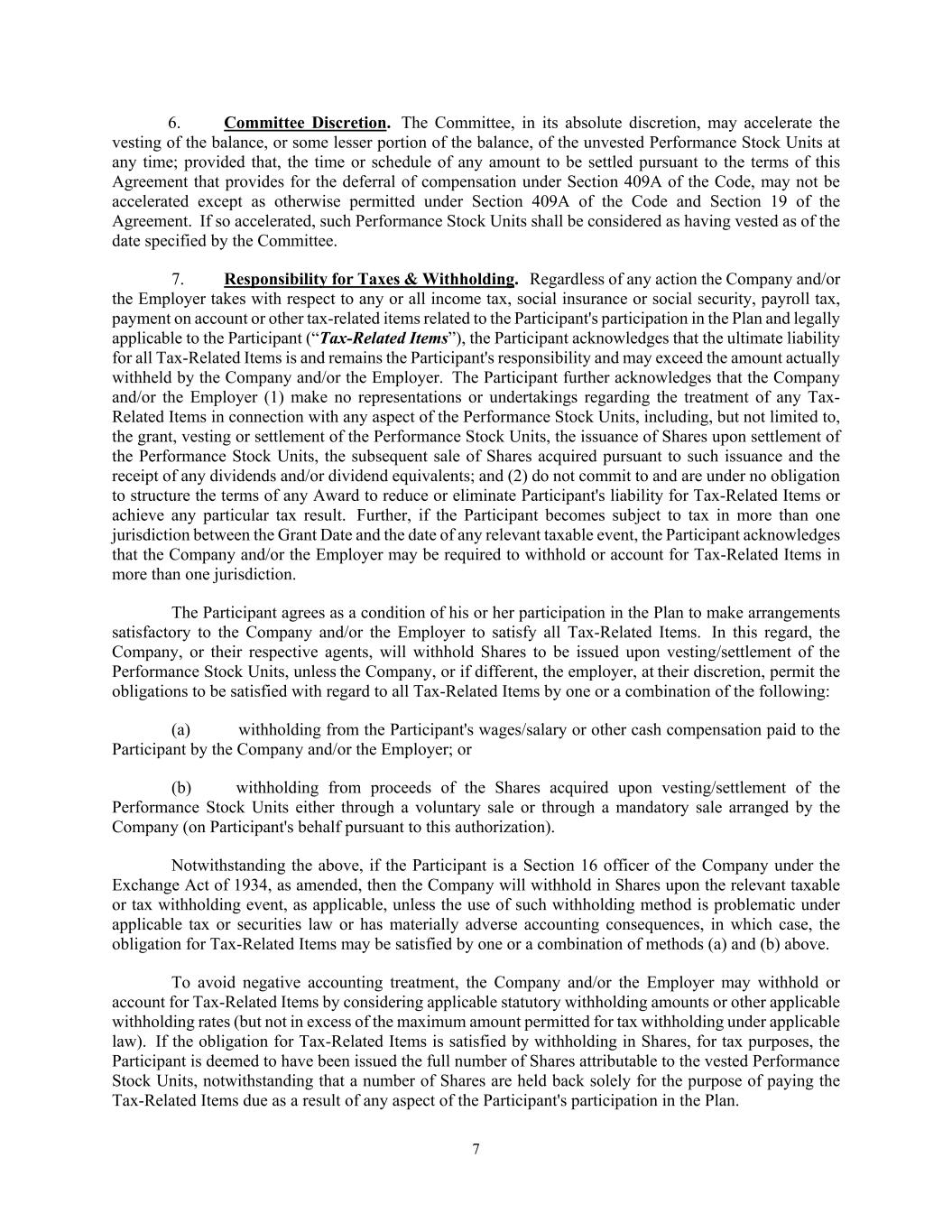 6. Committee Discretion. The Committee, in its absolute discretion, may accelerate the vesting of the balance, or some lesser portion of the balance, of the unvested Performance Stock Units at any time; provided that, the time or schedule of any amount to be settled pursuant to the terms of this Agreement that provides for the deferral of compensation under Section 409A of the Code, may not be accelerated except as otherwise permitted under Section 409A of the Code and Section 19 of the Agreement. If so accelerated, such Performance Stock Units shall be considered as having vested as of the date specified by the Committee.

7. Responsibility for Taxes & Withholding. Regardless of any action the Company and/or the Employer takes with respect to any or all income tax, social insurance or social security, payroll tax, payment on account or other tax-related items related to the Participant's participation in the Plan and legally applicable to the Participant (“Tax-Related Items”), the Participant acknowledges that the ultimate liability for all Tax-Related Items is and remains the Participant's responsibility and may exceed the amount actually withheld by the Company and/or the Employer. The Participant further acknowledges that the Company and/or the Employer (1) make no representations or undertakings regarding the treatment of any Tax-Related Items in connection with any aspect of the Performance Stock Units, including, but not limited to, the grant, vesting or settlement of the Performance Stock Units, the issuance of Shares upon settlement of the Performance Stock Units, the subsequent sale of Shares acquired pursuant to such issuance and the receipt of any dividends and/or dividend equivalents; and (2) do not commit to and are under no obligation to structure the terms of any Award to reduce or eliminate Participant's liability for Tax-Related Items or achieve any particular tax result. Further, if the Participant becomes subject to tax in more than one jurisdiction between the Grant Date and the date of any relevant taxable event, the Participant acknowledges that the Company and/or the Employer may be required to withhold or account for Tax-Related Items in more than one jurisdiction.

The Participant agrees as a condition of his or her participation in the Plan to make arrangements satisfactory to the Company and/or the Employer to satisfy all Tax-Related Items. In this regard, the Company, or their respective agents, will withhold Shares to be issued upon vesting/settlement of the Performance Stock Units, unless the Company, or if different, the employer, at their discretion, permit the obligations to be satisfied with regard to all Tax-Related Items by one or a combination of the following:

(a) withholding from the Participant's wages/salary or other cash compensation paid to the Participant by the Company and/or the Employer; or

(b) withholding from proceeds of the Shares acquired upon vesting/settlement of the Performance Stock Units either through a voluntary sale or through a mandatory sale arranged by the Company (on Participant's behalf pursuant to this authorization).

Notwithstanding the above, if the Participant is a Section 16 officer of the Company under the Exchange Act of 1934, as amended, then the Company will withhold in Shares upon the relevant taxable or tax withholding event, as applicable, unless the use of such withholding method is problematic under applicable tax or securities law or has materially adverse accounting consequences, in which case, the obligation for Tax-Related Items may be satisfied by one or a combination of methods (a) and (b) above.

To avoid negative accounting treatment, the Company and/or the Employer may withhold or account for Tax-Related Items by considering applicable statutory withholding amounts or other applicable withholding rates (but not in excess of the maximum amount permitted for tax withholding under applicable law). If the obligation for Tax-Related Items is satisfied by withholding in Shares, for tax purposes, the Participant is deemed to have been issued the full number of Shares attributable to the vested Performance Stock Units, notwithstanding that a number of Shares are held back solely for the purpose of paying the Tax-Related Items due as a result of any aspect of the Participant's participation in the Plan.

7